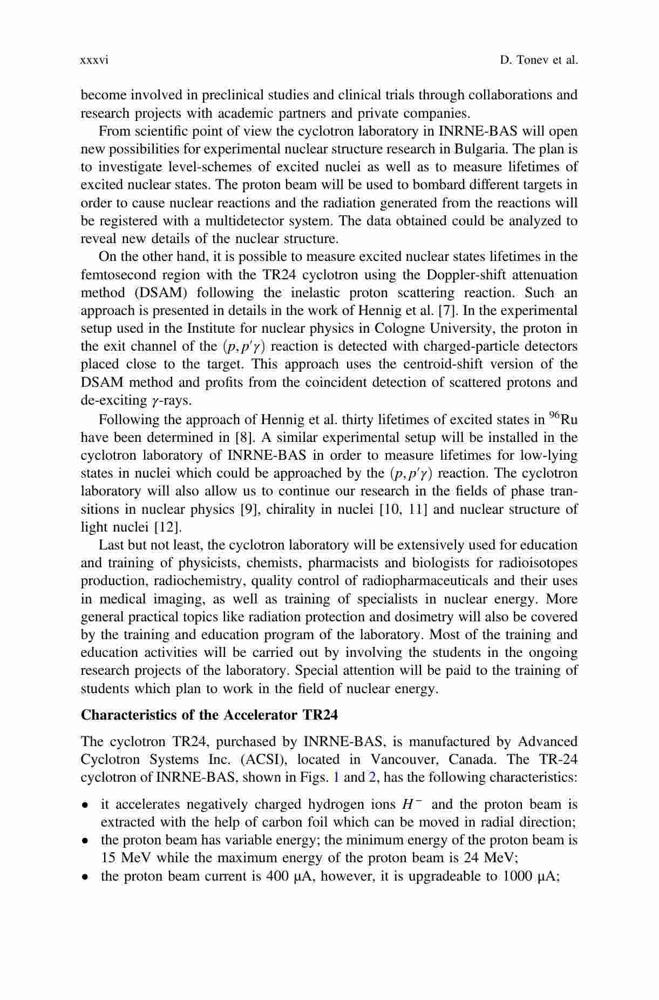 xxxvi D. Tonev et al.

become involved in preclinical studies and clinical trials through collaborations and research projects with academic partners and private companies.

From scientific point of view the cyclotron laboratory in INRNE-BAS will open new possibilities for experimental nuclear structure research in Bulgaria. The plan is to investigate level-schemes of excited nuclei as well as to measure lifetimes of excited nuclear states. The proton beam will be used to bombard different targets in order to cause nuclear reactions and the radiation generated from the reactions will be registered with a multidetector system. The data obtained could be analyzed to reveal new details of the nuclear structure.

On the other hand, it is possible to measure excited nuclear states lifetimes in the femtosecond region with the TR24 cyclotron using the Doppler-shift attenuation method (DSAM) following the inelastic proton scattering reaction. Such an approach is presented in details in the work of Hennig et al. [7]. In the experimental setup used in the Institute for nuclear physics in Cologne University, the proton in the exit channel of the $(p, p'\gamma)$ reaction is detected with charged-particle detectors placed close to the target. This approach uses the centroid-shift version of the DSAM method and profits from the coincident detection of scattered protons and de-exciting $\gamma$-rays.

Following the approach of Hennig et al. thirty lifetimes of excited states in $^{96}$Ru have been determined in [8]. A similar experimental setup will be installed in the cyclotron laboratory of INRNE-BAS in order to measure lifetimes for low-lying states in nuclei which could be approached by the $(p, p'\gamma)$ reaction. The cyclotron laboratory will also allow us to continue our research in the fields of phase transitions in nuclear physics [9], chirality in nuclei [10, 11] and nuclear structure of light nuclei [12].

Last but not least, the cyclotron laboratory will be extensively used for education and training of physicists, chemists, pharmacists and biologists for radioisotopes production, radiochemistry, quality control of radiopharmaceuticals and their uses in medical imaging, as well as training of specialists in nuclear energy. More general practical topics like radiation protection and dosimetry will also be covered by the training and education program of the laboratory. Most of the training and education activities will be carried out by involving the students in the ongoing research projects of the laboratory. Special attention will be paid to the training of students which plan to work in the field of nuclear energy.

Characteristics of the Accelerator TR24

The cyclotron TR24, purchased by INRNE-BAS, is manufactured by Advanced Cyclotron Systems Inc. (ACSI), located in Vancouver, Canada. The TR-24 cyclotron of INRNE-BAS, shown in Figs. 1 and 2, has the following characteristics:

• it accelerates negatively charged hydrogen ions $H^-$ and the proton beam is extracted with the help of carbon foil which can be moved in radial direction;
• the proton beam has variable energy; the minimum energy of the proton beam is 15 MeV while the maximum energy of the proton beam is 24 MeV;
• the proton beam current is 400 μA, however, it is upgradeable to 1000 μA;